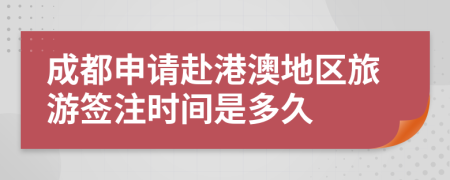 成都申请赴港澳地区旅游签注时间是多久